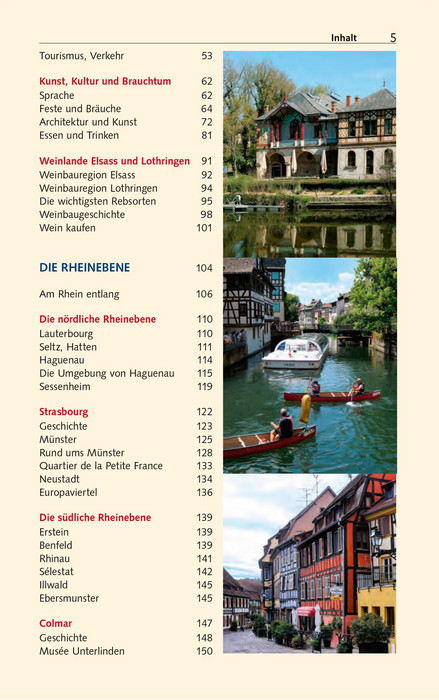 Inhalt 5

Tourismus, Verkehr 53

Kunst, Kultur und Brauchtum 62
Sprache 62
Feste und Bräuche 64
Architektur und Kunst 72
Essen und Trinken 81

Weinlande Elsass und Lothringen 91
Weinbauregion Elsass 92
Weinbauregion Lothringen 94
Die wichtigsten Rebsorten 95
Weinbaugeschichte 98
Wein kaufen 101

DIE RHEINEBENE 104

Am Rhein entlang 106

Die nördliche Rheinebene 110
Lauterbourg 110
Seltz, Hatten 111
Haguenau 114
Die Umgebung von Haguenau 115
Sessenheim 119

Strasbourg 122
Geschichte 123
Münster 125
Rund ums Münster 128
Quartier de la Petite France 133
Neustadt 134
Europaviertel 136

Die südliche Rheinebene 139
Erstein 139
Benfeld 139
Rhinau 141
Sélestat 142
Illwald 145
Ebersmunster 145

Colmar 147
Geschichte 148
Musée Unterlinden 150